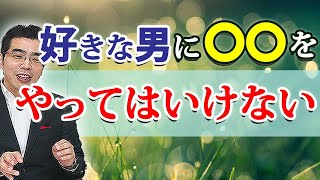 好きな男に〇〇を

やってはいけない